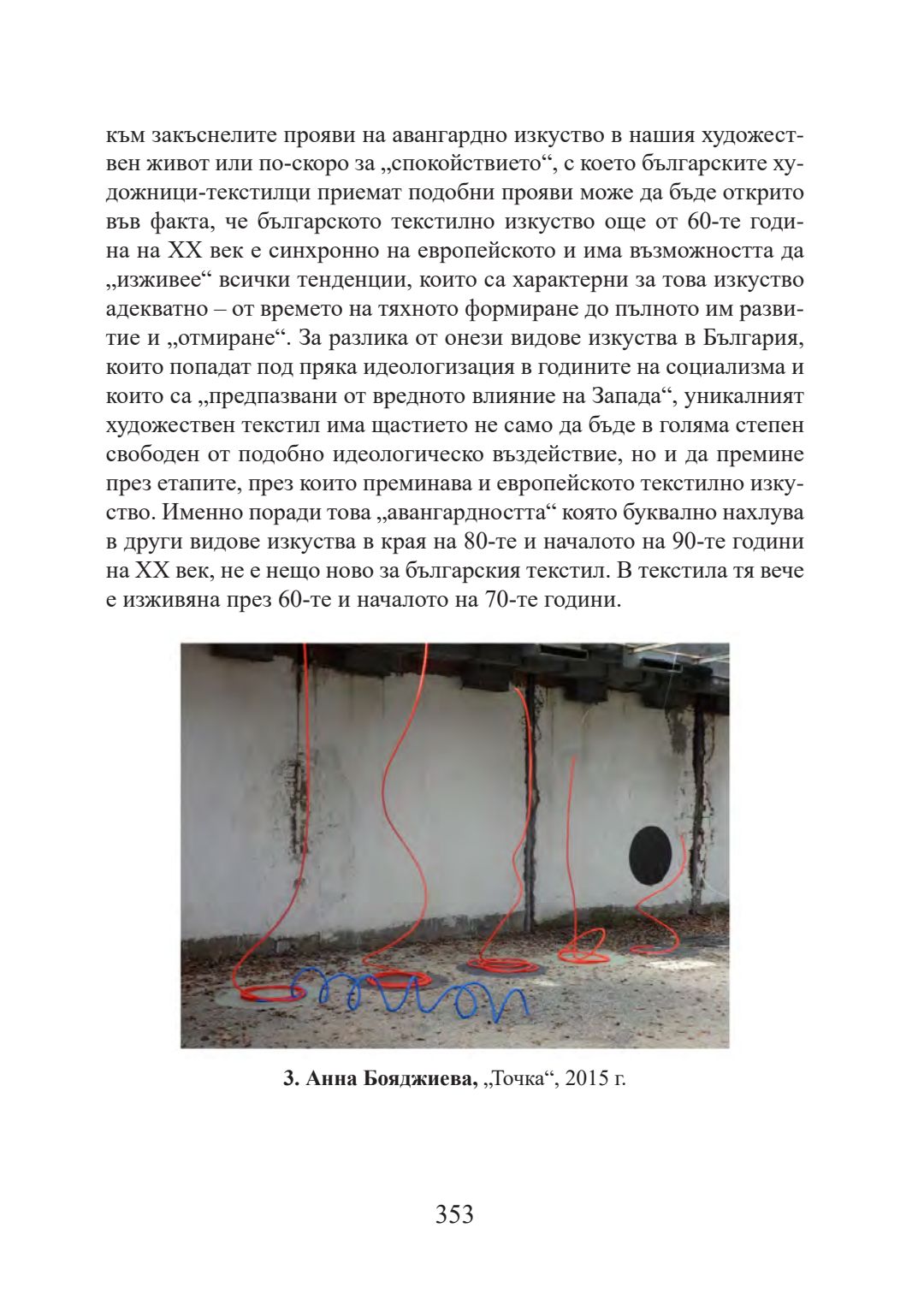 към закъснелите прояви на авангардно изкуство в нашия художествен живот или по-скоро за „спокойствието“, с което българските художници-текстилци приемат подобни прояви може да бъде открито във факта, че българското текстилно изкуство още от 60-те година на XX век е синхронно на европейското и има възможността да „изживее“ всички тенденции, които са характерни за това изкуство адекватно – от времето на тяхното формиране до пълното им развитие и „отмиране“. За разлика от онези видове изкуства в България, които попадат под пряка идеологизация в годините на социализма и които са „предпазвани от вредното влияние на Запада“, уникалният художествен текстил има щастието не само да бъде в голяма степен свободен от подобно идеологическо въздействие, но и да премине през етапите, през които преминава и европейското текстилно изкуство. Именно поради това „авангардността“ която буквално нахлува в други видове изкуства в края на 80-те и началото на 90-те години на XX век, не е нещо ново за българския текстил. В текстила тя вече е изживяна през 60-те и началото на 70-те години.

3. Анна Бояджиева, „Точка“, 2015 г.

353